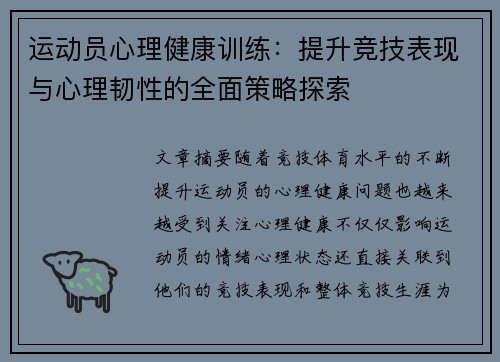 运动员心理健康训练：提升竞技表现与心理韧性的全面策略探索

文章摘要随着竞技体育水平的不断提升运动员的心理健康问题也越来越受到关注心理健康不仅仅影响运动员的情绪心理状态还直接关联到他们的竞技表现和整体竞技生涯为